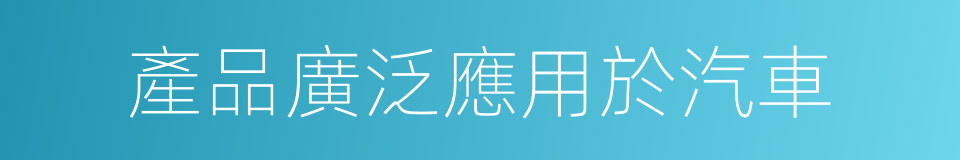 產品廣泛應用於汽車